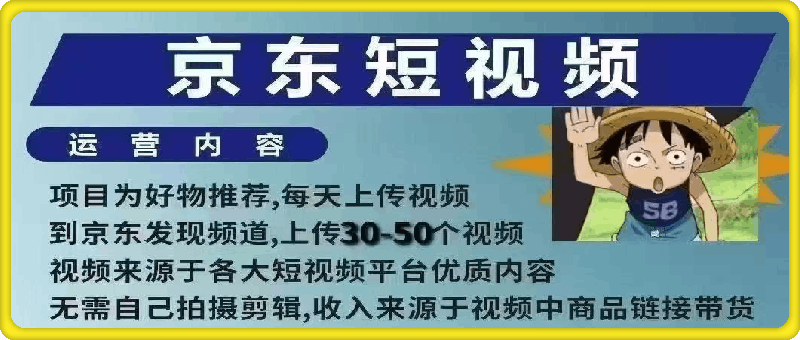 京东短视频

运营内容

项目为好物推荐,每天上传视频
到京东发现频道,上传30-50个视频
视频来源于各大短视频平台优质内容
无需自己拍摄剪辑,收入来源于视频中商品链接带货

58